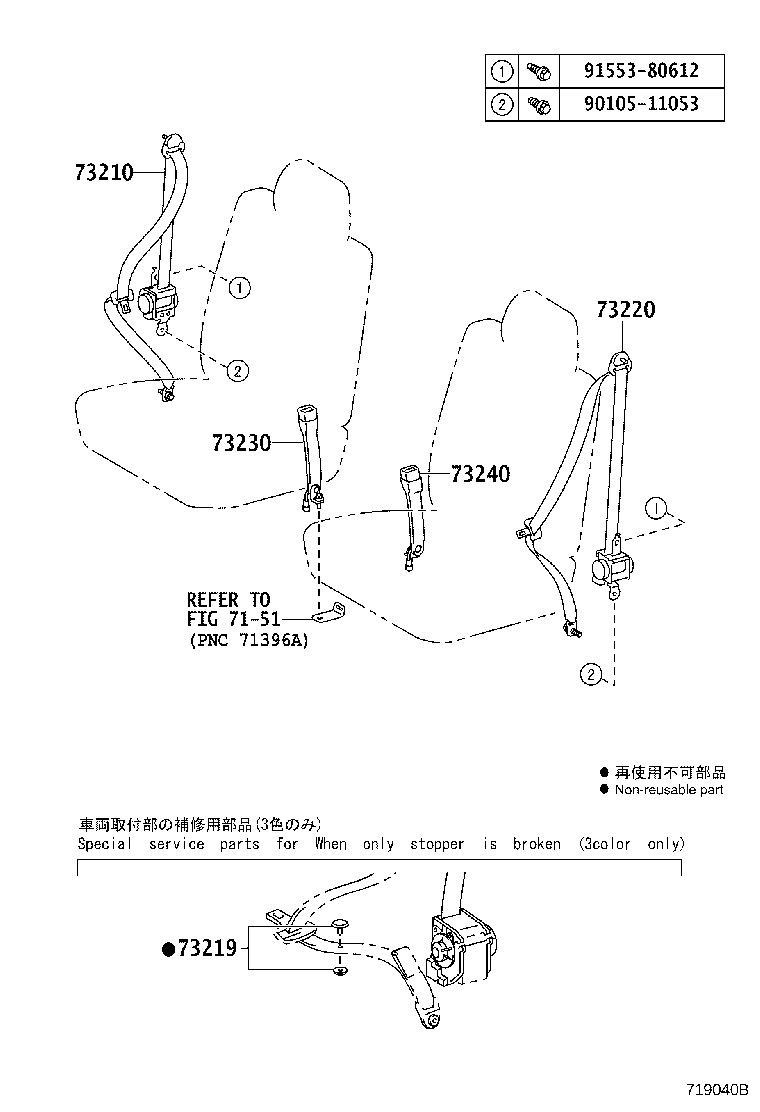 | ① | | 91553-80612 |
|---|---|---|
| ② | | 90105-11053 |

73210

①

②

73220

73230

73240

①

REFER TO
FIG 71-51
(PNC 71396A)

②

● 再使用不可部品
● Non-reusable part

車両取付部の補修用部品(3色のみ)
Special service parts for When only stopper is broken (3color only)

●73219

719040B